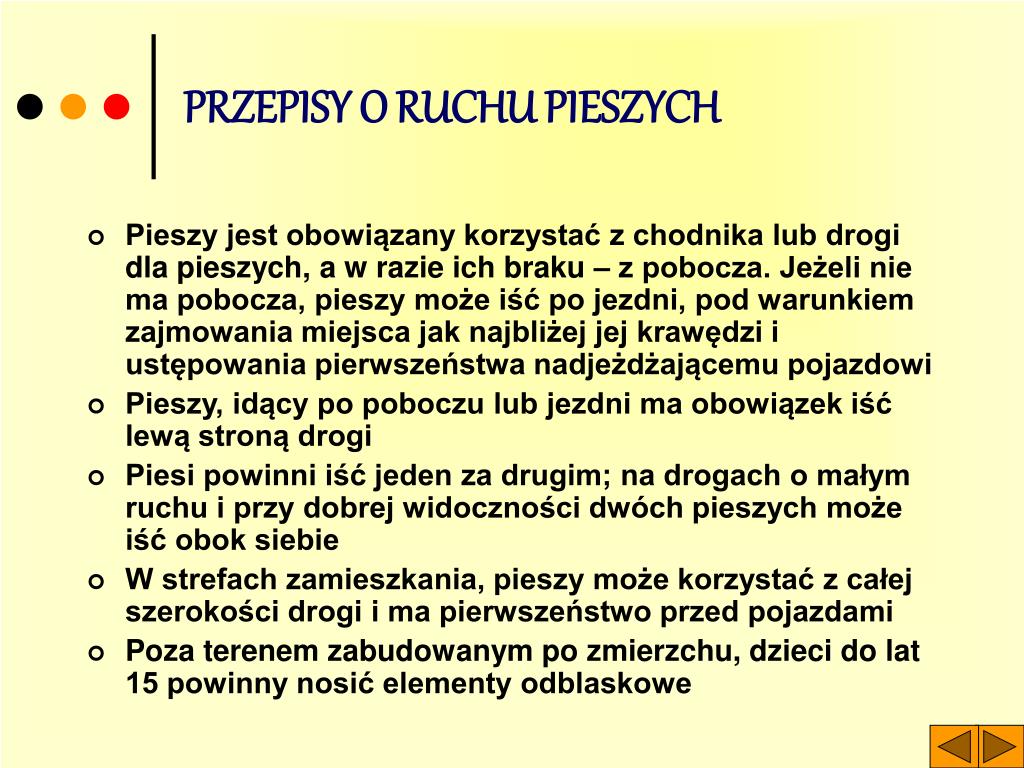 PRZEPISY O RUCHU PIESZYCH

Pieszy jest obowiązany korzystać z chodnika lub drogi dla pieszych, a w razie ich braku – z pobocza. Jeżeli nie ma pobocza, pieszy może iść po jezdni, pod warunkiem zajmowania miejsca jak najbliżej jej krawędzi i ustępowania pierwszeństwa nadjeżdżającemu pojazdowi

Pieszy, idący po poboczu lub jezdni ma obowiązek iść lewą stroną drogi

Piesi powinni iść jeden za drugim; na drogach o małym ruchu i przy dobrej widoczności dwóch pieszych może iść obok siebie

W strefach zamieszkania, pieszy może korzystać z całej szerokości drogi i ma pierwszeństwo przed pojazdami

Poza terenem zabudowanym po zmierzchu, dzieci do lat 15 powinny nosić elementy odblaskowe